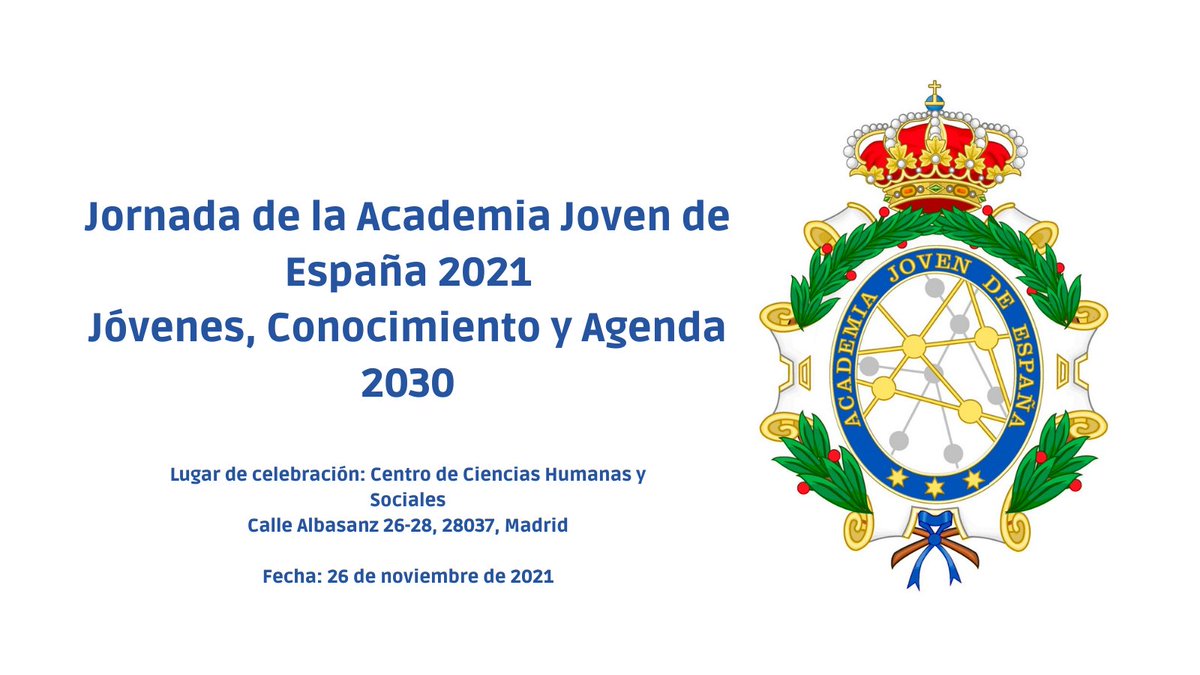 Jornada de la Academia Joven de España 2021
Jóvenes, Conocimiento y Agenda 2030

Lugar de celebración: Centro de Ciencias Humanas y Sociales
Calle Albasanz 26-28, 28037, Madrid

Fecha: 26 de noviembre de 2021

ACADEMIA JOVEN DE ESPAÑA